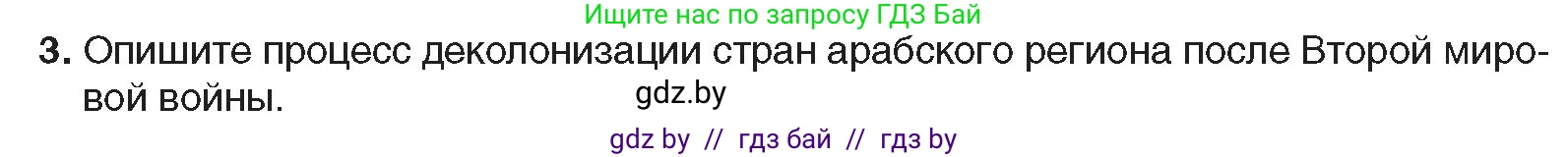 Ищите нас по запросу ГДЗ Бай

3. Опишите процесс деколонизации стран арабского региона после Второй мировой войны.

gdz.by

gdz by // гдз бай // гдз by